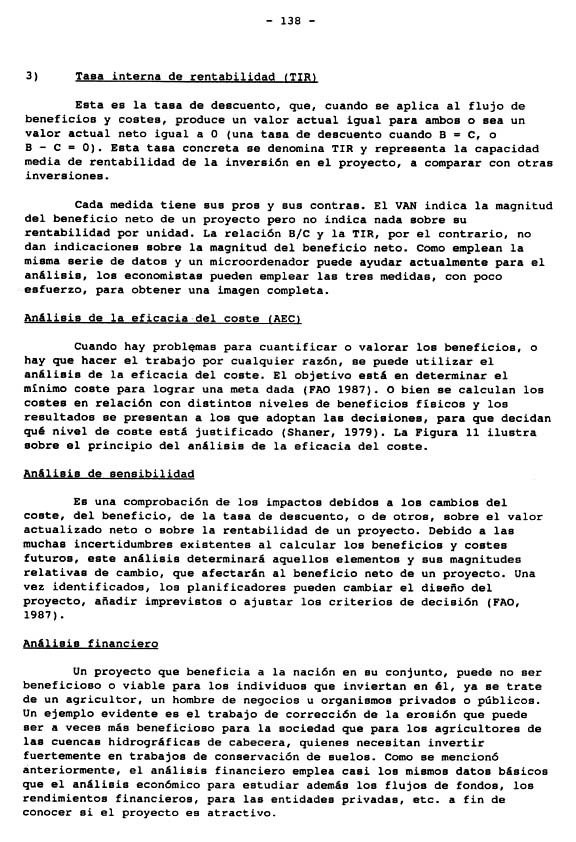 - 138 -

3) Tasa interna de rentabilidad (TIR)

Esta es la tasa de descuento, que, cuando se aplica al flujo de beneficios y costes, produce un valor actual igual para ambos o sea un valor actual neto igual a 0 (una tasa de descuento cuando B = C, o B - C = 0). Esta tasa concreta se denomina TIR y representa la capacidad media de rentabilidad de la inversión en el proyecto, a comparar con otras inversiones.

Cada medida tiene sus pros y sus contras. El VAN indica la magnitud del beneficio neto de un proyecto pero no indica nada sobre su rentabilidad por unidad. La relación B/C y la TIR, por el contrario, no dan indicaciones sobre la magnitud del beneficio neto. Como emplean la misma serie de datos y un microordenador puede ayudar actualmente para el análisis, los economistas pueden emplear las tres medidas, con poco esfuerzo, para obtener una imagen completa.

Análisis de la eficacia del coste (AEC)

Cuando hay problemas para cuantificar o valorar los beneficios, o hay que hacer el trabajo por cualquier razón, se puede utilizar el análisis de la eficacia del coste. El objetivo está en determinar el mínimo coste para lograr una meta dada (FAO 1987). O bien se calculan los costes en relación con distintos niveles de beneficios físicos y los resultados se presentan a los que adoptan las decisiones, para que decidan qué nivel de coste está justificado (Shaner, 1979). La Figura 11 ilustra sobre el principio del análisis de la eficacia del coste.

Análisis de sensibilidad

Es una comprobación de los impactos debidos a los cambios del coste, del beneficio, de la tasa de descuento, o de otros, sobre el valor actualizado neto o sobre la rentabilidad de un proyecto. Debido a las muchas incertidumbres existentes al calcular los beneficios y costes futuros, este análisis determinará aquellos elementos y sus magnitudes relativas de cambio, que afectarán al beneficio neto de un proyecto. Una vez identificados, los planificadores pueden cambiar el diseño del proyecto, añadir imprevistos o ajustar los criterios de decisión (FAO, 1987).

Análisis financiero

Un proyecto que beneficia a la nación en su conjunto, puede no ser beneficioso o viable para los individuos que inviertan en él, ya se trate de un agricultor, un hombre de negocios u organismos privados o públicos. Un ejemplo evidente es el trabajo de corrección de la erosión que puede ser a veces más beneficioso para la sociedad que para los agricultores de las cuencas hidrográficas de cabecera, quienes necesitan invertir fuertemente en trabajos de conservación de suelos. Como se mencionó anteriormente, el análisis financiero emplea casi los mismos datos básicos que el análisis económico para estudiar además los flujos de fondos, los rendimientos financieros, para las entidades privadas, etc. a fin de conocer si el proyecto es atractivo.